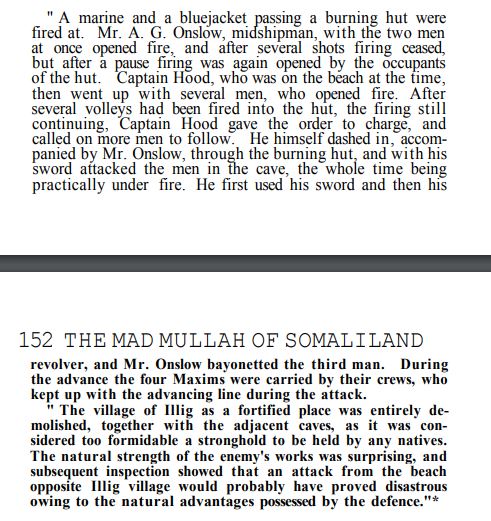 " A marine and a bluejacket passing a burning hut were fired at. Mr. A. G. Onslow, midshipman, with the two men at once opened fire, and after several shots firing ceased, but after a pause firing was again opened by the occupants of the hut. Captain Hood, who was on the beach at the time, then went up with several men, who opened fire. After several volleys had been fired into the hut, the firing still continuing, Captain Hood gave the order to charge, and called on more men to follow. He himself dashed in, accompanied by Mr. Onslow, through the burning hut, and with his sword attacked the men in the cave, the whole time being practically under fire. He first used his sword and then his

152 THE MAD MULLAH OF SOMALILAND

revolver, and Mr. Onslow bayonetted the third man. During the advance the four Maxims were carried by their crews, who kept up with the advancing line during the attack.

" The village of Illig as a fortified place was entirely demolished, together with the adjacent caves, as it was considered too formidable a stronghold to be held by any natives. The natural strength of the enemy's works was surprising, and subsequent inspection showed that an attack from the beach opposite Illig village would probably have proved disastrous owing to the natural advantages possessed by the defence."*